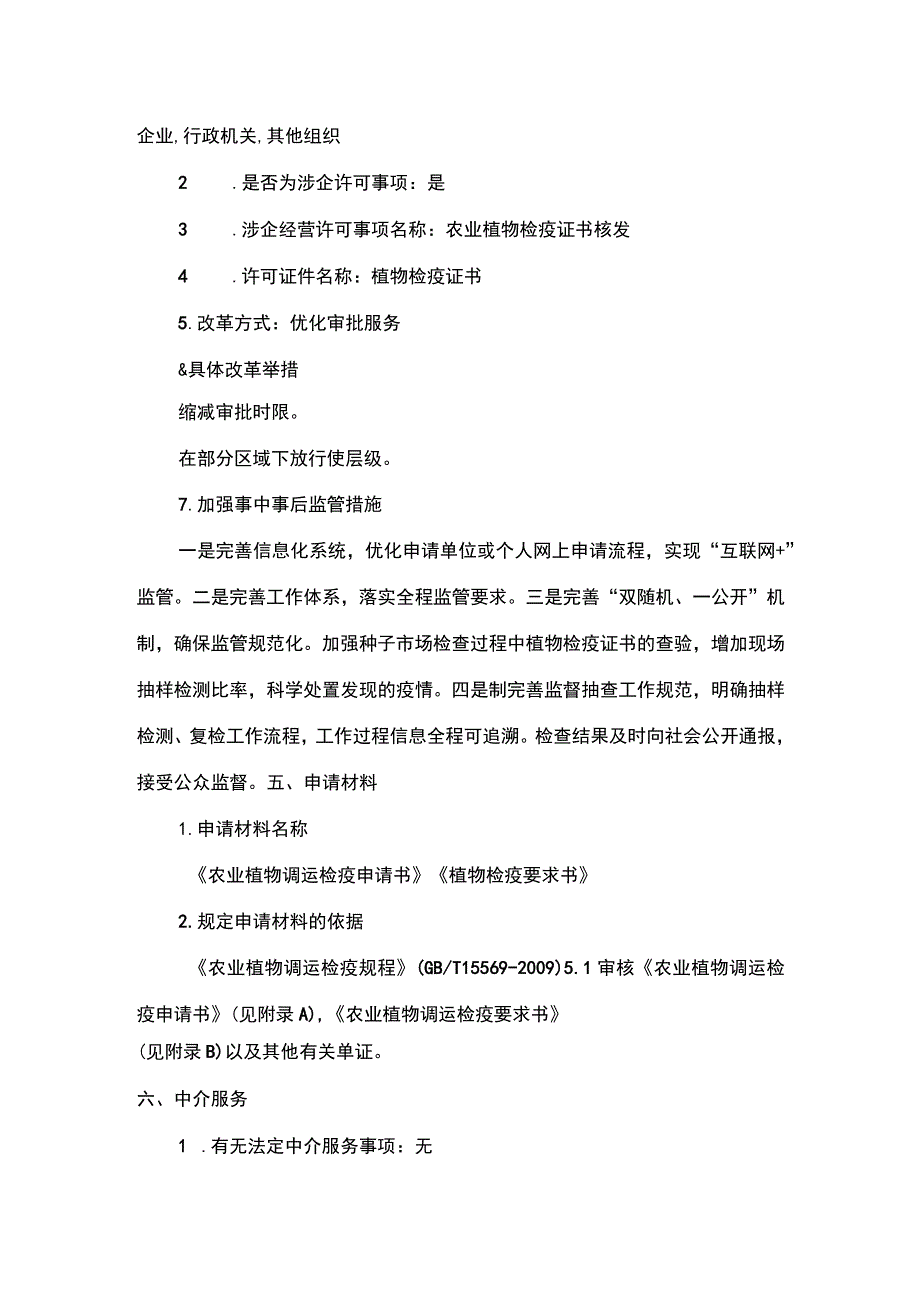 企业,行政机关,其他组织

2　.是否为涉企许可事项：是

3　.涉企经营许可事项名称：农业植物检疫证书核发

4　.许可证件名称：植物检疫证书

5.改革方式：优化审批服务

&具体改革举措

缩减审批时限。

在部分区域下放行使层级。

7.加强事中事后监管措施

一是完善信息化系统，优化申请单位或个人网上申请流程，实现“互联网+”监管。二是完善工作体系，落实全程监管要求。三是完善“双随机、一公开”机制，确保监管规范化。加强种子市场检查过程中植物检疫证书的查验，增加现场抽样检测比率，科学处置发现的疫情。四是制完善监督抽查工作规范，明确抽样检测、复检工作流程，工作过程信息全程可追溯。检查结果及时向社会公开通报，接受公众监督。五、申请材料

1.申请材料名称

《农业植物调运检疫申请书》《植物检疫要求书》

2.规定申请材料的依据

《农业植物调运检疫规程》(GB/T15569-2009)5.1审核《农业植物调运检疫申请书》(见附录A),《农业植物调运检疫要求书》
(见附录B)以及其他有关单证。

六、中介服务

1　.有无法定中介服务事项：无